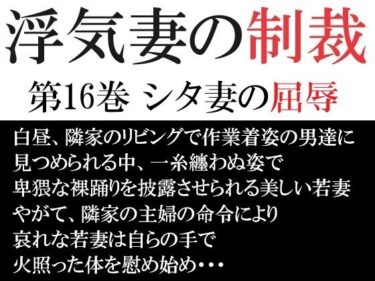 浮気妻の制裁

第16巻 シタ妻の屈辱

白昼、隣家のリビングで作業着姿の男達に
見つめられる中、一糸纏わぬ姿で
卑猥な裸踊りを披露させられる美しい若妻
やがて、隣家の主婦の命令により
哀れな若妻は自らの手で
火照った体を慰め始め・・・